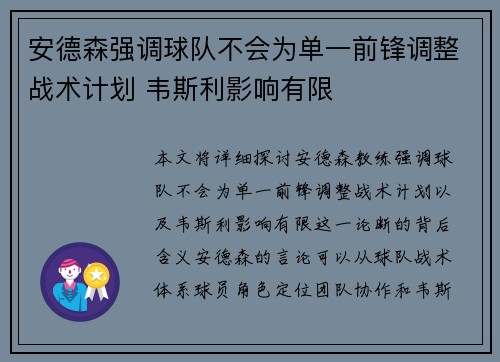 安德森强调球队不会为单一前锋调整战术计划 韦斯利影响有限

本文将详细探讨安德森教练强调球队不会为单一前锋调整战术计划以及韦斯利影响有限这一论断的背后含义安德森的言论可以从球队战术体系球员角色定位团队协作和韦斯